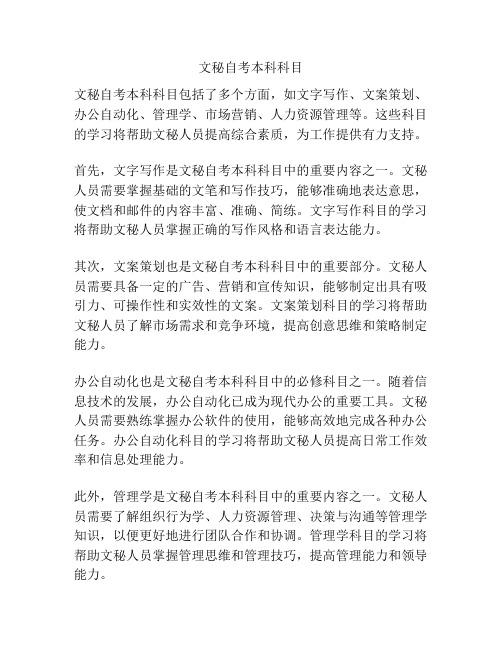 文秘自考本科科目

文秘自考本科科目包括了多个方面，如文字写作、文案策划、办公自动化、管理学、市场营销、人力资源管理等。这些科目的学习将帮助文秘人员提高综合素质，为工作提供有力支持。

首先，文字写作是文秘自考本科科目中的重要内容之一。文秘人员需要掌握基础的文笔和写作技巧，能够准确地表达意思，使文档和邮件的内容丰富、准确、简练。文字写作科目的学习将帮助文秘人员掌握正确的写作风格和语言表达能力。

其次，文案策划也是文秘自考本科科目中的重要部分。文秘人员需要具备一定的广告、营销和宣传知识，能够制定出具有吸引力、可操作性和实效性的文案。文案策划科目的学习将帮助文秘人员了解市场需求和竞争环境，提高创意思维和策略制定能力。

办公自动化也是文秘自考本科科目中的必修科目之一。随着信息技术的发展，办公自动化已成为现代办公的重要工具。文秘人员需要熟练掌握办公软件的使用，能够高效地完成各种办公任务。办公自动化科目的学习将帮助文秘人员提高日常工作效率和信息处理能力。

此外，管理学是文秘自考本科科目中的重要内容之一。文秘人员需要了解组织行为学、人力资源管理、决策与沟通等管理学知识，以便更好地进行团队合作和协调。管理学科目的学习将帮助文秘人员掌握管理思维和管理技巧，提高管理能力和领导能力。